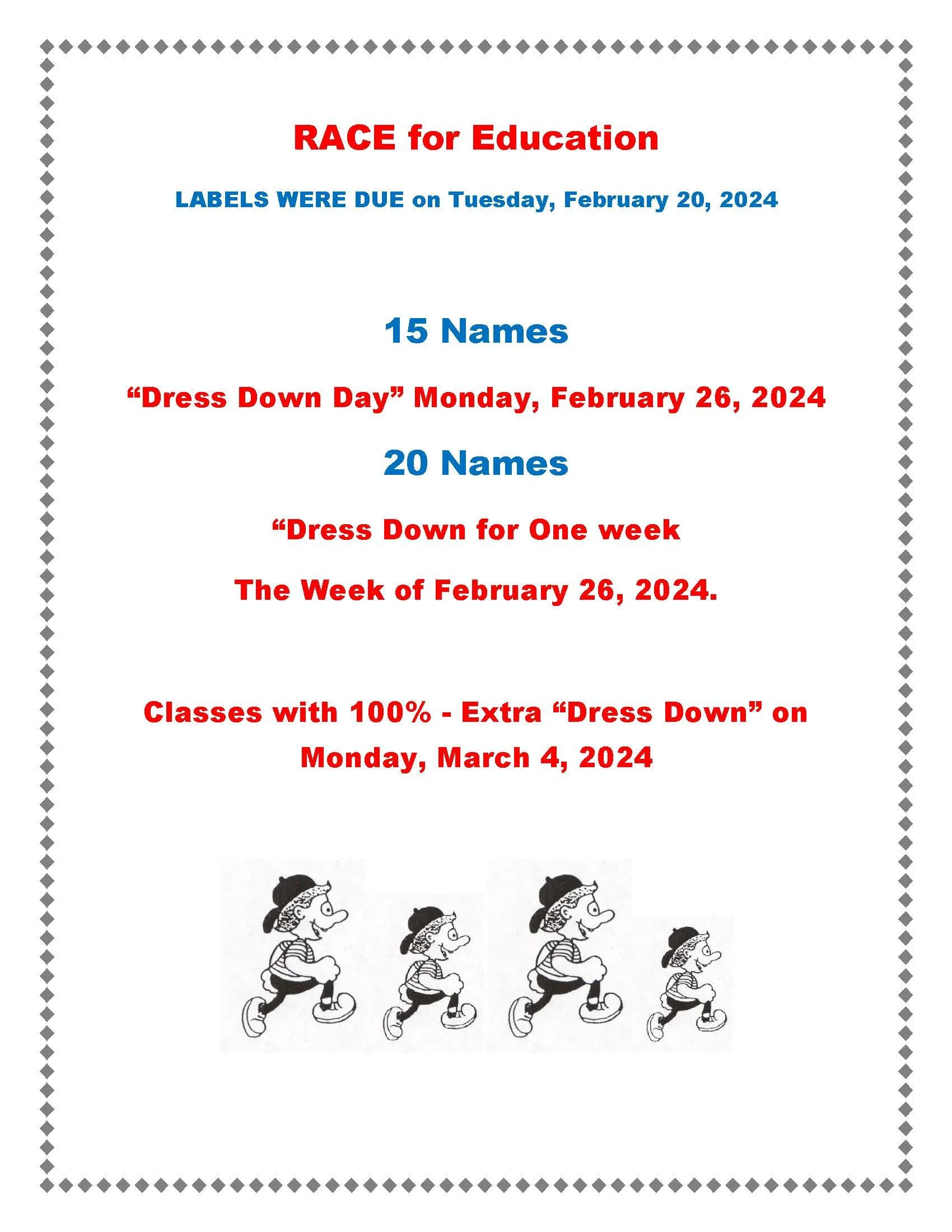 RACE for Education

LABELS WERE DUE on Tuesday, February 20, 2024

15 Names

“Dress Down Day” Monday, February 26, 2024

20 Names

“Dress Down for One week

The Week of February 26, 2024.

Classes with 100% - Extra “Dress Down” on Monday, March 4, 2024